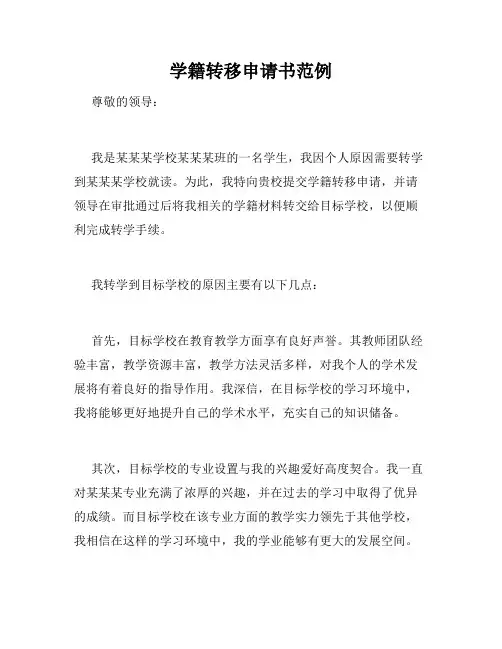 学籍转移申请书范例

尊敬的领导：

我是某某某学校某某某班的一名学生，我因个人原因需要转学到某某某学校就读。为此，我特向贵校提交学籍转移申请，并请领导在审批通过后将我相关的学籍材料转交给目标学校，以便顺利完成转学手续。

我转学到目标学校的原因主要有以下几点：

首先，目标学校在教育教学方面享有良好声誉。其教师团队经验丰富，教学资源丰富，教学方法灵活多样，对我个人的学术发展将有着良好的指导作用。我深信，在目标学校的学习环境中，我将能够更好地提升自己的学术水平，充实自己的知识储备。

其次，目标学校的专业设置与我的兴趣爱好高度契合。我一直对某某某专业充满了浓厚的兴趣，并在过去的学习中取得了优异的成绩。而目标学校在该专业方面的教学实力领先于其他学校，我相信在这样的学习环境中，我的学业能够有更大的发展空间。